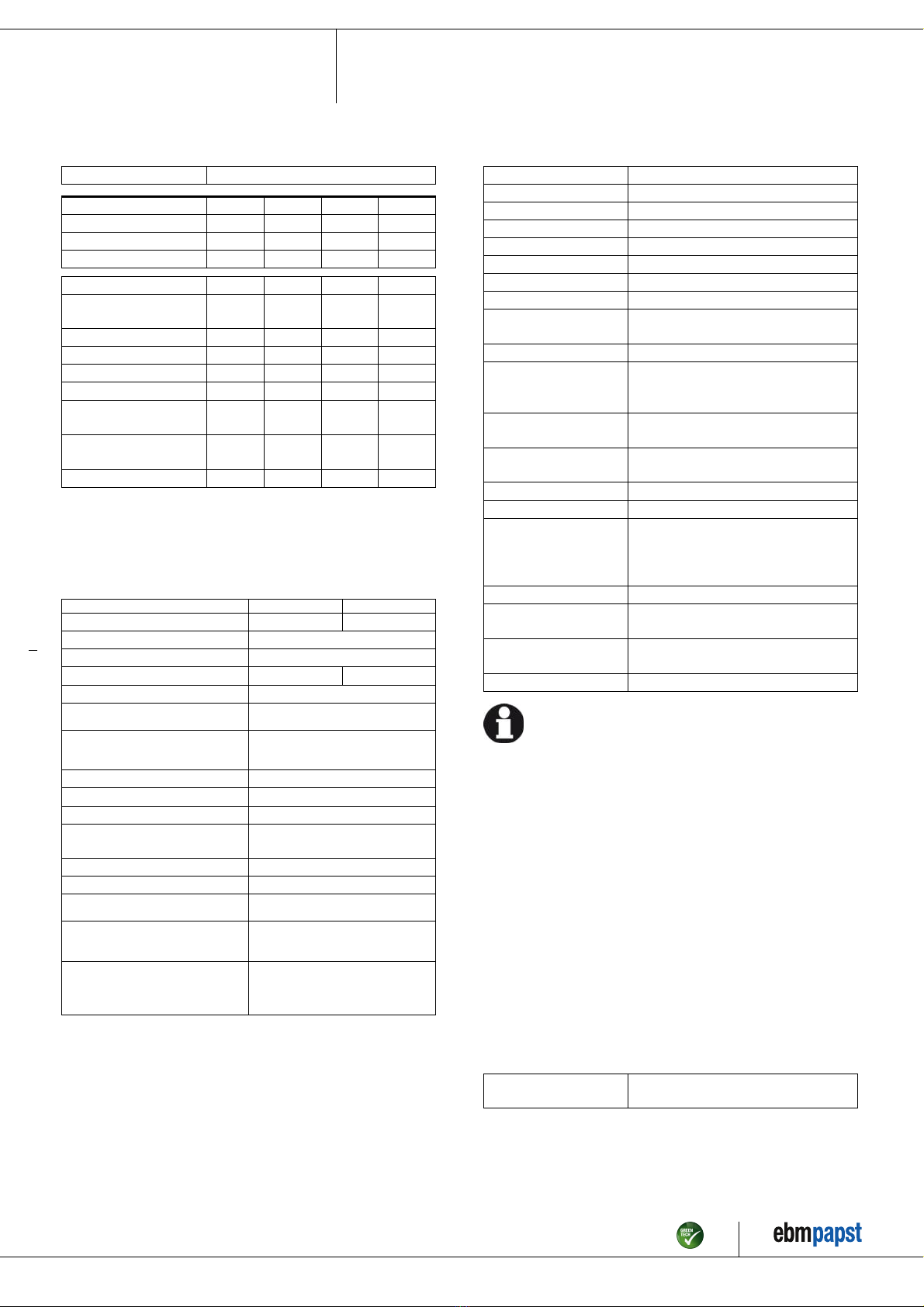 GREEN TECH

ebmpapst